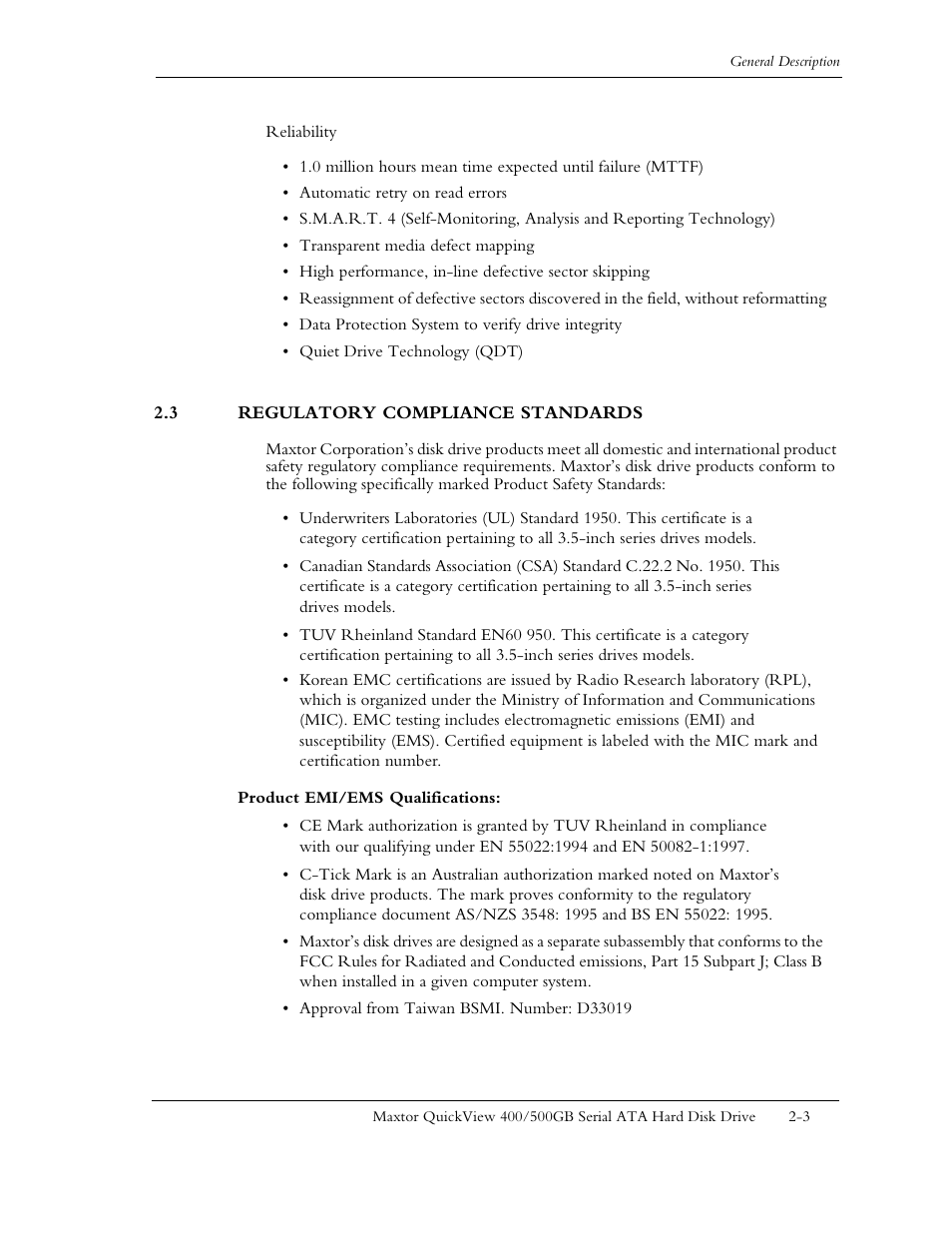 General Description

Reliability

• 1.0 million hours mean time expected until failure (MTTF)
• Automatic retry on read errors
• S.M.A.R.T. 4 (Self-Monitoring, Analysis and Reporting Technology)
• Transparent media defect mapping
• High performance, in-line defective sector skipping
• Reassignment of defective sectors discovered in the field, without reformatting
• Data Protection System to verify drive integrity
• Quiet Drive Technology (QDT)

2.3 REGULATORY COMPLIANCE STANDARDS

Maxtor Corporation's disk drive products meet all domestic and international product safety regulatory compliance requirements. Maxtor's disk drive products conform to the following specifically marked Product Safety Standards:

• Underwriters Laboratories (UL) Standard 1950. This certificate is a category certification pertaining to all 3.5-inch series drives models.
• Canadian Standards Association (CSA) Standard C.22.2 No. 1950. This certificate is a category certification pertaining to all 3.5-inch series drives models.
• TUV Rheinland Standard EN60 950. This certificate is a category certification pertaining to all 3.5-inch series drives models.
• Korean EMC certifications are issued by Radio Research laboratory (RPL), which is organized under the Ministry of Information and Communications (MIC). EMC testing includes electromagnetic emissions (EMI) and susceptibility (EMS). Certified equipment is labeled with the MIC mark and certification number.

Product EMI/EMS Qualifications:

• CE Mark authorization is granted by TUV Rheinland in compliance with our qualifying under EN 55022:1994 and EN 50082-1:1997.
• C-Tick Mark is an Australian authorization marked noted on Maxtor's disk drive products. The mark proves conformity to the regulatory compliance document AS/NZS 3548: 1995 and BS EN 55022: 1995.
• Maxtor's disk drives are designed as a separate subassembly that conforms to the FCC Rules for Radiated and Conducted emissions, Part 15 Subpart J; Class B when installed in a given computer system.
• Approval from Taiwan BSMI. Number: D33019

Maxtor QuickView 400/500GB Serial ATA Hard Disk Drive 2-3